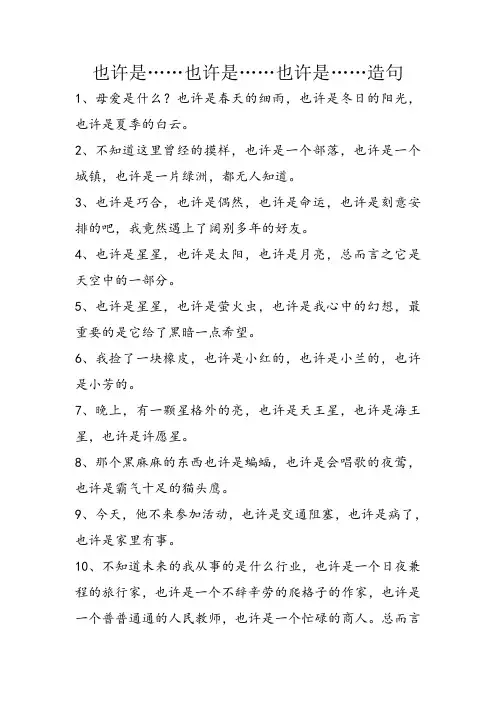 也许是……也许是……也许是……造句

1、母爱是什么？也许是春天的细雨，也许是冬日的阳光，也许是夏季的白云。

2、不知道这里曾经的摸样，也许是一个部落，也许是一个城镇，也许是一片绿洲，都无人知道。

3、也许是巧合，也许是偶然，也许是命运，也许是刻意安排的吧，我竟然遇上了阔别多年的好友。

4、也许是星星，也许是太阳，也许是月亮，总而言之它是天空中的一部分。

5、也许是星星，也许是萤火虫，也许是我心中的幻想，最重要的是它给了黑暗一点希望。

6、我捡了一块橡皮，也许是小红的，也许是小兰的，也许是小芳的。

7、晚上，有一颗星格外的亮，也许是天王星，也许是海王星，也许是许愿星。

8、那个黑麻麻的东西也许是蝙蝠，也许是会唱歌的夜莺，也许是霸气十足的猫头鹰。

9、今天，他不来参加活动，也许是交通阻塞，也许是病了，也许是家里有事。

10、不知道未来的我从事的是什么行业，也许是一个日夜兼程的旅行家，也许是一个不辞辛劳的爬格子的作家，也许是一个普普通通的人民教师，也许是一个忙碌的商人。总而言